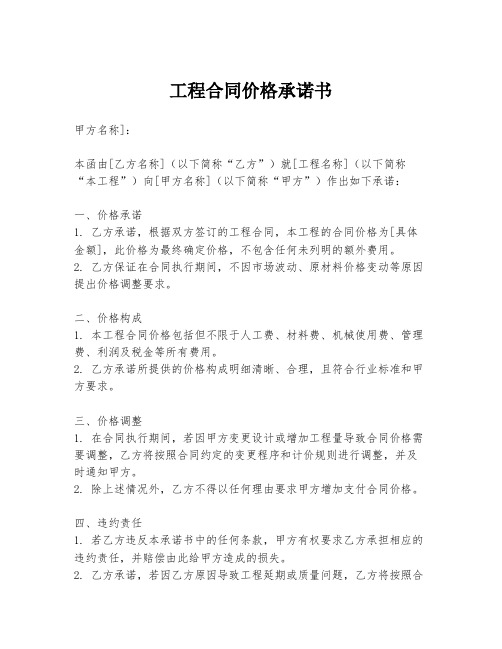 工程合同价格承诺书

甲方名称]：

本函由[乙方名称]（以下简称“乙方”）就[工程名称]（以下简称“本工程”）向[甲方名称]（以下简称“甲方”）作出如下承诺：

一、价格承诺
1. 乙方承诺，根据双方签订的工程合同，本工程的合同价格为[具体金额]，此价格为最终确定价格，不包含任何未列明的额外费用。
2. 乙方保证在合同执行期间，不因市场波动、原材料价格变动等原因提出价格调整要求。

二、价格构成
1. 本工程合同价格包括但不限于人工费、材料费、机械使用费、管理费、利润及税金等所有费用。
2. 乙方承诺所提供的价格构成明细清晰、合理，且符合行业标准和甲方要求。

三、价格调整
1. 在合同执行期间，若因甲方变更设计或增加工程量导致合同价格需要调整，乙方将按照合同约定的变更程序和计价规则进行调整，并及时通知甲方。
2. 除上述情况外，乙方不得以任何理由要求甲方增加支付合同价格。

四、违约责任
1. 若乙方违反本承诺书中的任何条款，甲方有权要求乙方承担相应的违约责任，并赔偿由此给甲方造成的损失。
2. 乙方承诺，若因乙方原因导致工程延期或质量问题，乙方将按照合